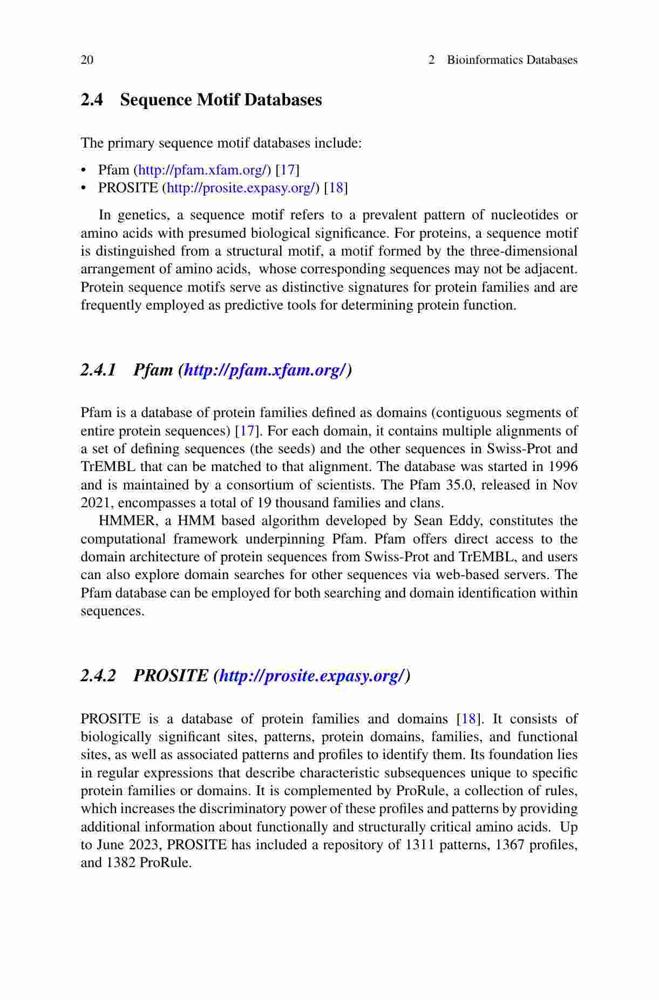 20 2 Bioinformatics Databases

2.4 Sequence Motif Databases

The primary sequence motif databases include:

• Pfam (http://pfam.xfam.org/) [17]
• PROSITE (http://prosite.expasy.org/) [18]

In genetics, a sequence motif refers to a prevalent pattern of nucleotides or amino acids with presumed biological significance. For proteins, a sequence motif is distinguished from a structural motif, a motif formed by the three-dimensional arrangement of amino acids, whose corresponding sequences may not be adjacent. Protein sequence motifs serve as distinctive signatures for protein families and are frequently employed as predictive tools for determining protein function.

2.4.1 Pfam (http://pfam.xfam.org/)

Pfam is a database of protein families defined as domains (contiguous segments of entire protein sequences) [17]. For each domain, it contains multiple alignments of a set of defining sequences (the seeds) and the other sequences in Swiss-Prot and TrEMBL that can be matched to that alignment. The database was started in 1996 and is maintained by a consortium of scientists. The Pfam 35.0, released in Nov 2021, encompasses a total of 19 thousand families and clans.

HMMER, a HMM based algorithm developed by Sean Eddy, constitutes the computational framework underpinning Pfam. Pfam offers direct access to the domain architecture of protein sequences from Swiss-Prot and TrEMBL, and users can also explore domain searches for other sequences via web-based servers. The Pfam database can be employed for both searching and domain identification within sequences.

2.4.2 PROSITE (http://prosite.expasy.org/)

PROSITE is a database of protein families and domains [18]. It consists of biologically significant sites, patterns, protein domains, families, and functional sites, as well as associated patterns and profiles to identify them. Its foundation lies in regular expressions that describe characteristic subsequences unique to specific protein families or domains. It is complemented by ProRule, a collection of rules, which increases the discriminatory power of these profiles and patterns by providing additional information about functionally and structurally critical amino acids. Up to June 2023, PROSITE has included a repository of 1311 patterns, 1367 profiles, and 1382 ProRule.